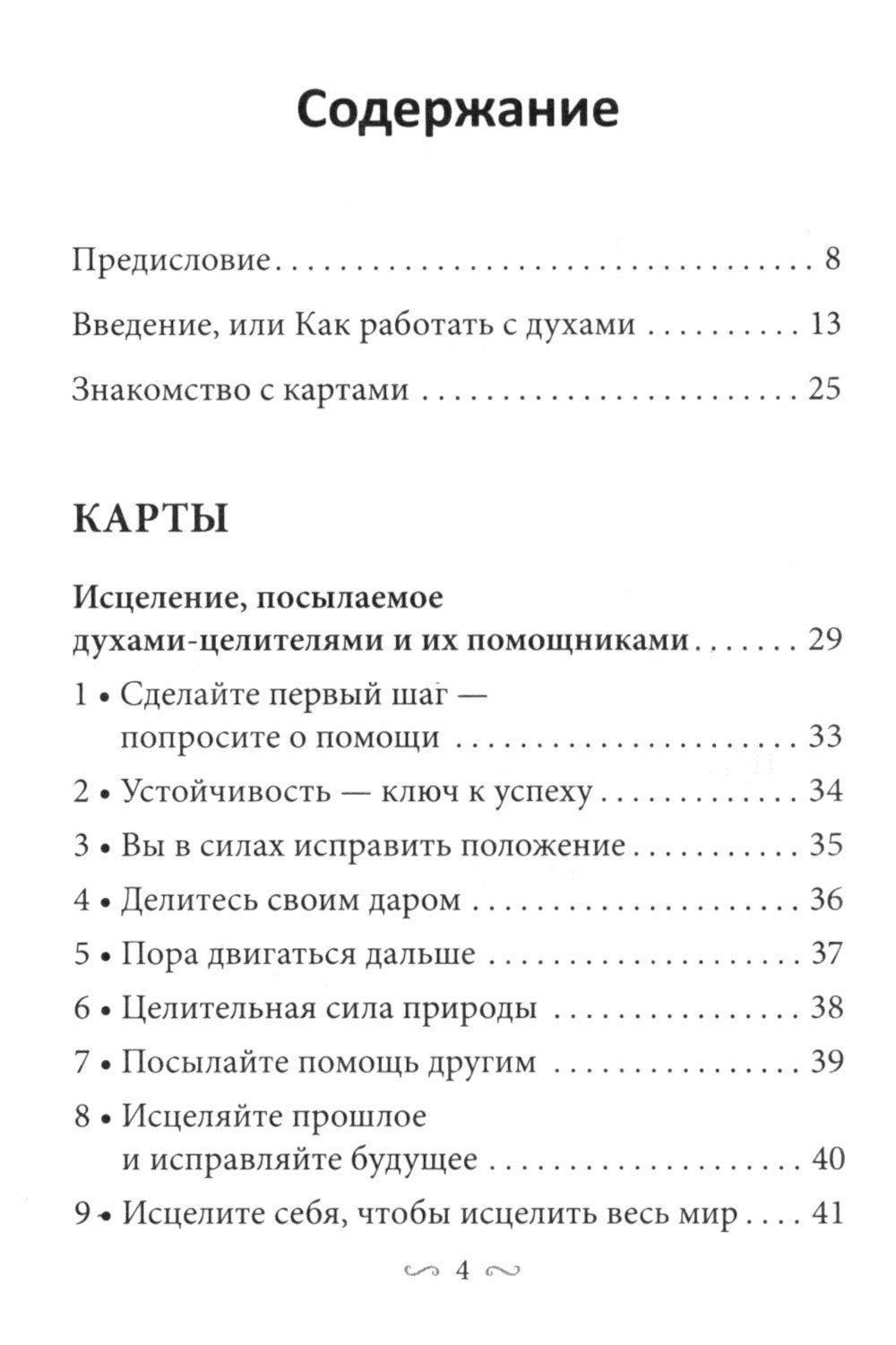 Содержание

Предисловие 8

Введение, или Как работать с духами 13

Знакомство с картами 25

КАРТЫ

Исцеление, посылаемое духами-целителями и их помощниками 29

1 • Сделайте первый шаг — попросите о помощи 33

2 • Устойчивость — ключ к успеху 34

3 • Вы в силах исправить положение 35

4 • Делитесь своим даром 36

5 • Пора двигаться дальше 37

6 • Целительная сила природы 38

7 • Посылайте помощь другим 39

8 • Исцеляйте прошлое и исправляйте будущее 40

9 • Исцелите себя, чтобы исцелить весь мир 41

4